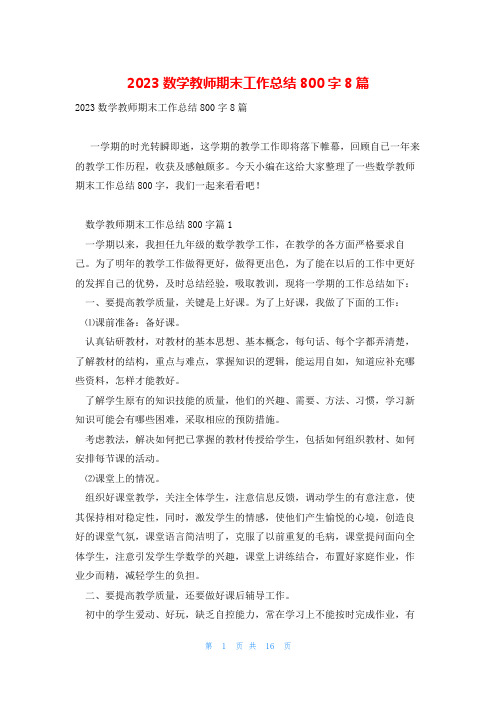 2023 数学教师期末工作总结 800 字 8 篇

2023 数学教师期末工作总结 800 字 8 篇

一学期的时光转瞬即逝，这学期的教学工作即将落下帷幕，回顾自己一年来的教学工作历程，收获及感触颇多。今天小编在这给大家整理了一些数学教师期末工作总结 800 字，我们一起来看看吧！

数学教师期末工作总结 800 字篇 1

一学期以来，我担任九年级的数学教学工作，在教学的各方面严格要求自己。为了明年的教学工作做得更好，做得更出色，为了能在以后的工作中更好的发挥自己的优势，及时总结经验，吸取教训，现将一学期的工作总结如下：

一、要提高教学质量，关键是上好课。为了上好课，我做了下面的工作：

⑴课前准备：备好课。

认真钻研教材，对教材的基本思想、基本概念，每句话、每个字都弄清楚，了解教材的结构，重点与难点，掌握知识的逻辑，能运用自如，知道应补充哪些资料，怎样才能教好。

了解学生原有的知识技能的质量，他们的兴趣、需要、方法、习惯，学习新知识可能会有哪些困难，采取相应的预防措施。

考虑教法，解决如何把已掌握的教材传授给学生，包括如何组织教材、如何安排每节课的活动。

⑵课堂上的情况。

组织好课堂教学，关注全体学生，注意信息反馈，调动学生的有意注意，使其保持相对稳定性，同时，激发学生的情感，使他们产生愉悦的心境，创造良好的课堂气氛，课堂语言简洁明了，克服了以前重复的毛病，课堂提问面向全体学生，注意引发学生学数学的兴趣，课堂上讲练结合，布置好家庭作业，作业少而精，减轻学生的负担。

二、要提高教学质量，还要做好课后辅导工作。

初中的学生爱动、好玩，缺乏自控能力，常在学习上不能按时完成作业，有

第 1 页 共 16 页